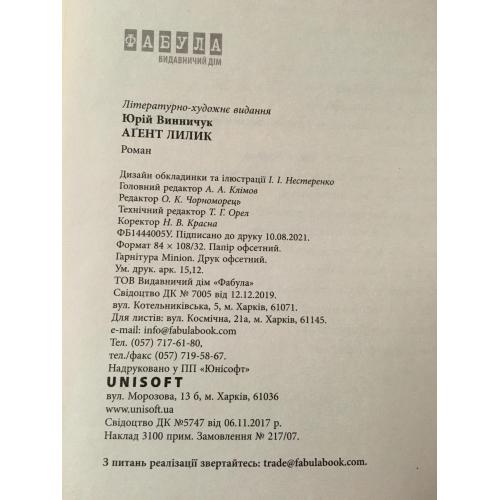 ФАБУЛА
ВИДАВНИЧИЙ ДІМ

Літературно-художнє видання
Юрій Винничук
АҐЕНТ ЛИЛИК

Роман

Дизайн обкладинки та ілюстрації І. І. Нестеренко
Головний редактор А. А. Клімов
Редактор О. К. Чорноморець
Технічний редактор Т. Г. Орел
Коректор Н. В. Красна
ФБ1444005У. Підписано до друку 10.08.2021.
Формат 84 × 108/32. Папір офсетний.
Гарнітура Minion. Друк офсетний.
Ум. друк. арк. 15,12.
ТОВ Видавничий дім «Фабула»
Свідоцтво ДК № 7005 від 12.12.2019.
вул. Котельниківська, 5, м. Харків, 61071.
Для листів: вул. Космічна, 21а, м. Харків, 61145.
e-mail: info@fabulabook.com
Тел. (057) 717-61-80,
тел./факс (057) 719-58-67.
Надруковано у ПП «Юнісофт»
UNISOFT
вул. Морозова, 13 б, м. Харків, 61036
www.unisoft.ua
Свідоцтво ДК №5747 від 06.11.2017 р.
Наклад 3100 прим. Замовлення № 217/07.

З питань реалізації звертайтесь: trade@fabulabook.com.